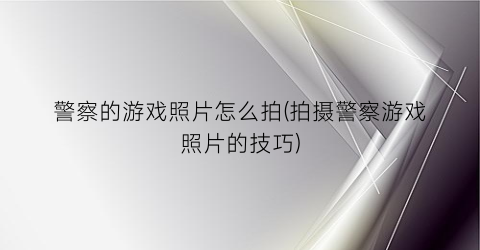 警察的游戏照片怎么拍(拍摄警察游戏照片的技巧)